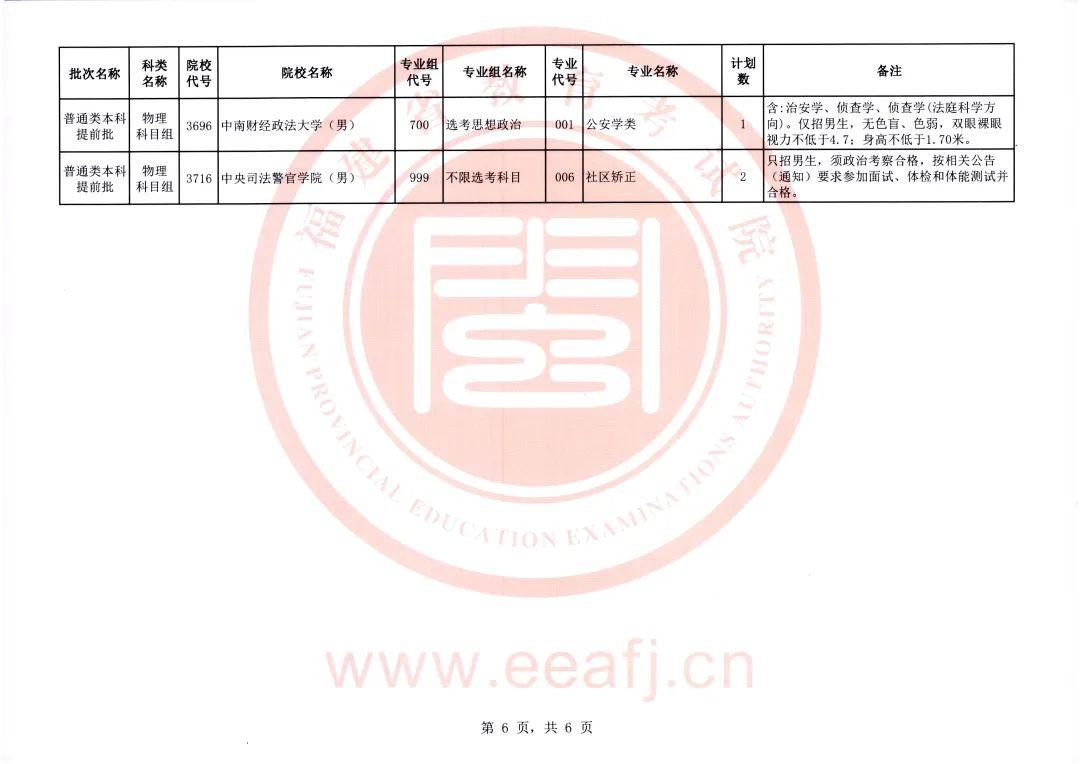 | 批次名称 | 科类名称 | 院校代号 | 院校名称 | 专业组代号 | 专业组名称 | 专业代号 | 专业名称 | 计划数 | 备注 |
|---|---|---|---|---|---|---|---|---|---|
| 普通类本科提前批 | 物理科目组 | 3696 | 中南财经政法大学（男） | 700 | 选考思想政治 | 001 | 公安学类 | 1 | 含:治安学、侦查学、侦查学(法庭科学方向)。仅招男生，无色盲、色弱，双眼裸眼视力不低于4.7；身高不低于1.70米。 |
| 普通类本科提前批 | 物理科目组 | 3716 | 中央司法警官学院（男） | 999 | 不限选考科目 | 006 | 社区矫正 | 2 | 只招男生，须政治考察合格，按相关公告（通知）要求参加面试、体检和体能测试并合格。 |

第6页，共6页

福建省教育考试院
FUJIAN PROVINCIAL EDUCATION EXAMINATIONS AUTHORITY
www.eeafj.cn